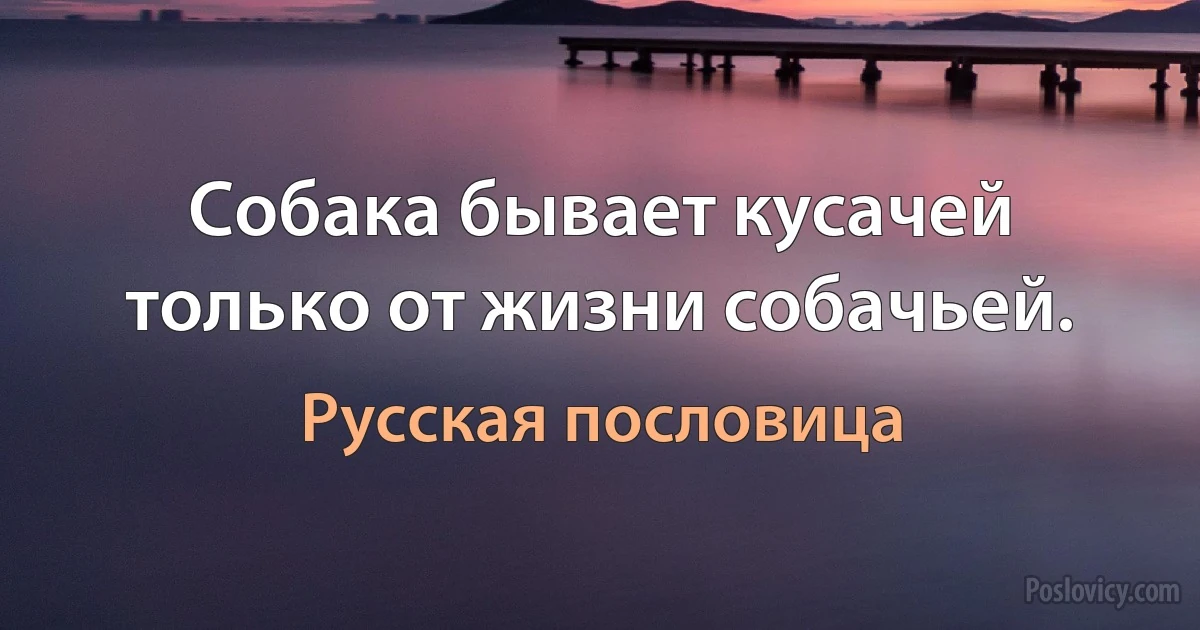 Собака бывает кусачей только от жизни собачьей.

Русская пословица

Poslovicy.com